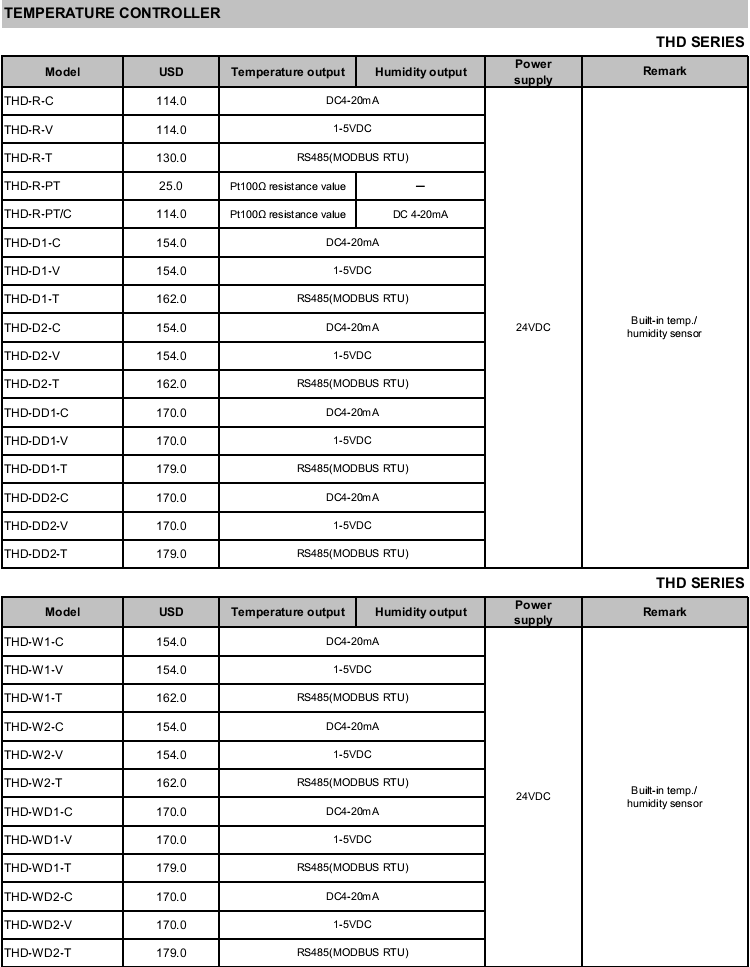 TEMPERATURE CONTROLLER

THD SERIES

| Model | USD | Temperature output | Humidity output | Power supply | Remark |
|---|---|---|---|---|---|
| THD-R-C | 114.0 | DC4-20mA | | 24VDC | Built-in temp./ humidity sensor |
| THD-R-V | 114.0 | 1-5VDC | | | |
| THD-R-T | 130.0 | RS485(MODBUS RTU) | | | |
| THD-R-PT | 25.0 | Pt100Ω resistance value | – | | |
| THD-R-PT/C | 114.0 | Pt100Ω resistance value | DC 4-20mA | | |
| THD-D1-C | 154.0 | DC4-20mA | | | |
| THD-D1-V | 154.0 | 1-5VDC | | | |
| THD-D1-T | 162.0 | RS485(MODBUS RTU) | | | |
| THD-D2-C | 154.0 | DC4-20mA | | | |
| THD-D2-V | 154.0 | 1-5VDC | | | |
| THD-D2-T | 162.0 | RS485(MODBUS RTU) | | | |
| THD-DD1-C | 170.0 | DC4-20mA | | | |
| THD-DD1-V | 170.0 | 1-5VDC | | | |
| THD-DD1-T | 179.0 | RS485(MODBUS RTU) | | | |
| THD-DD2-C | 170.0 | DC4-20mA | | | |
| THD-DD2-V | 170.0 | 1-5VDC | | | |
| THD-DD2-T | 179.0 | RS485(MODBUS RTU) | | | |

THD SERIES

| Model | USD | Temperature output | Humidity output | Power supply | Remark |
|---|---|---|---|---|---|
| THD-W1-C | 154.0 | DC4-20mA | | 24VDC | Built-in temp./ humidity sensor |
| THD-W1-V | 154.0 | 1-5VDC | | | |
| THD-W1-T | 162.0 | RS485(MODBUS RTU) | | | |
| THD-W2-C | 154.0 | DC4-20mA | | | |
| THD-W2-V | 154.0 | 1-5VDC | | | |
| THD-W2-T | 162.0 | RS485(MODBUS RTU) | | | |
| THD-WD1-C | 170.0 | DC4-20mA | | | |
| THD-WD1-V | 170.0 | 1-5VDC | | | |
| THD-WD1-T | 179.0 | RS485(MODBUS RTU) | | | |
| THD-WD2-C | 170.0 | DC4-20mA | | | |
| THD-WD2-V | 170.0 | 1-5VDC | | | |
| THD-WD2-T | 179.0 | RS485(MODBUS RTU) | | | |